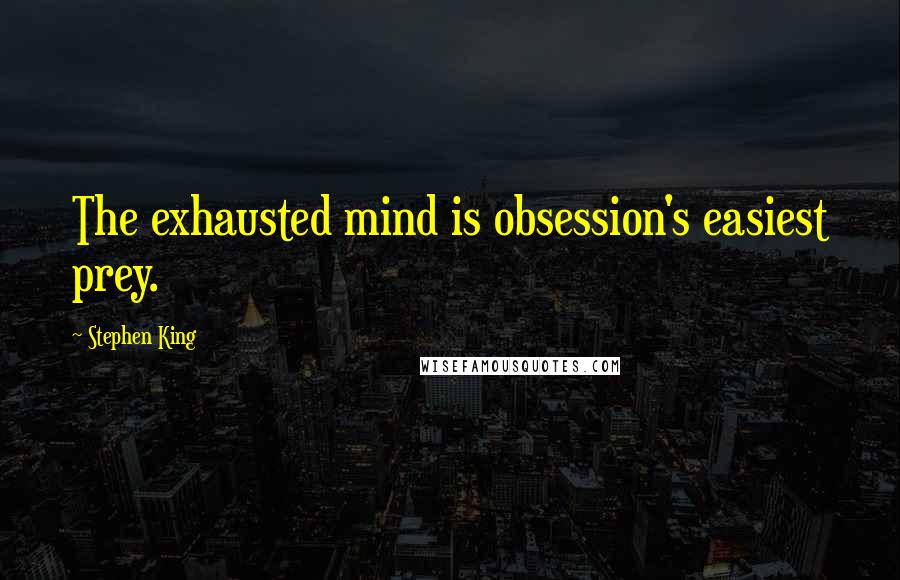 The exhausted mind is obsession's easiest prey.

~ Stephen King

WISEFAMOUSQUOTES.COM